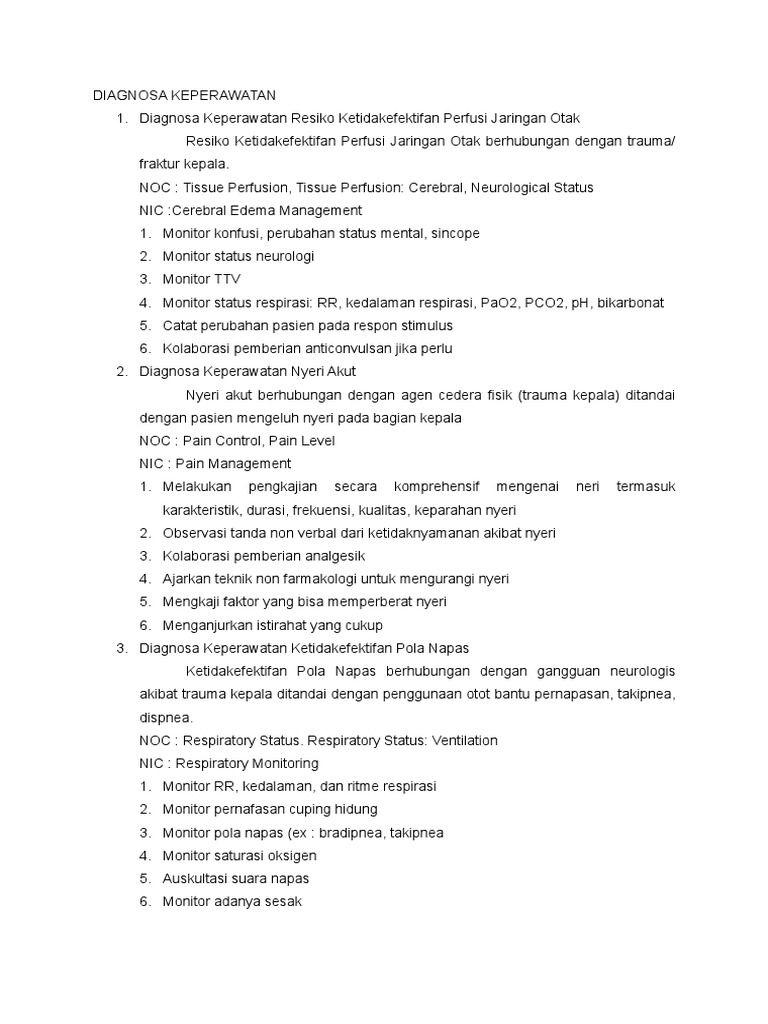 DIAGNOSA KEPERAWATAN

1. Diagnosa Keperawatan Resiko Ketidakefektifan Perfusi Jaringan Otak

Resiko Ketidakefektifan Perfusi Jaringan Otak berhubungan dengan trauma/ fraktur kepala.

NOC : Tissue Perfusion, Tissue Perfusion: Cerebral, Neurological Status

NIC :Cerebral Edema Management

1. Monitor konfusi, perubahan status mental, sincope
2. Monitor status neurologi
3. Monitor TTV
4. Monitor status respirasi: RR, kedalaman respirasi, PaO2, PCO2, pH, bikarbonat
5. Catat perubahan pasien pada respon stimulus
6. Kolaborasi pemberian anticonvulsan jika perlu

2. Diagnosa Keperawatan Nyeri Akut

Nyeri akut berhubungan dengan agen cedera fisik (trauma kepala) ditandai dengan pasien mengeluh nyeri pada bagian kepala

NOC : Pain Control, Pain Level

NIC : Pain Management

1. Melakukan pengkajian secara komprehensif mengenai neri termasuk karakteristik, durasi, frekuensi, kualitas, keparahan nyeri
2. Observasi tanda non verbal dari ketidaknyamanan akibat nyeri
3. Kolaborasi pemberian analgesik
4. Ajarkan teknik non farmakologi untuk mengurangi nyeri
5. Mengkaji faktor yang bisa memperberat nyeri
6. Menganjurkan istirahat yang cukup

3. Diagnosa Keperawatan Ketidakefektifan Pola Napas

Ketidakefektifan Pola Napas berhubungan dengan gangguan neurologis akibat trauma kepala ditandai dengan penggunaan otot bantu pernapasan, takipnea, dispnea.

NOC : Respiratory Status. Respiratory Status: Ventilation

NIC : Respiratory Monitoring

1. Monitor RR, kedalaman, dan ritme respirasi
2. Monitor pernafasan cuping hidung
3. Monitor pola napas (ex : bradipnea, takipnea
4. Monitor saturasi oksigen
5. Auskultasi suara napas
6. Monitor adanya sesak